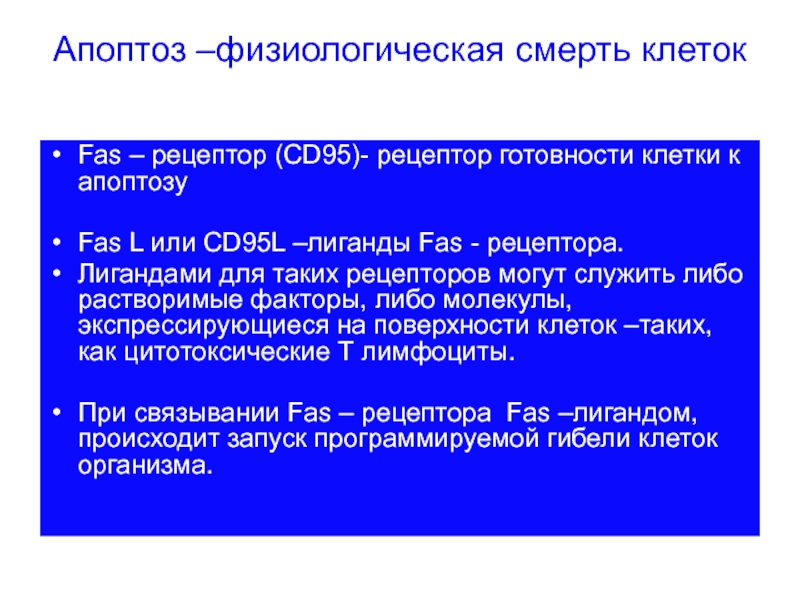 Апоптоз –физиологическая смерть клеток

• Fas – рецептор (CD95)- рецептор готовности клетки к апоптозу

• Fas L или CD95L –лиганды Fas - рецептора.
• Лигандами для таких рецепторов могут служить либо растворимые факторы, либо молекулы, экспрессирующиеся на поверхности клеток –таких, как цитотоксические Т лимфоциты.

• При связывании Fas – рецептора Fas –лигандом, происходит запуск программируемой гибели клеток организма.